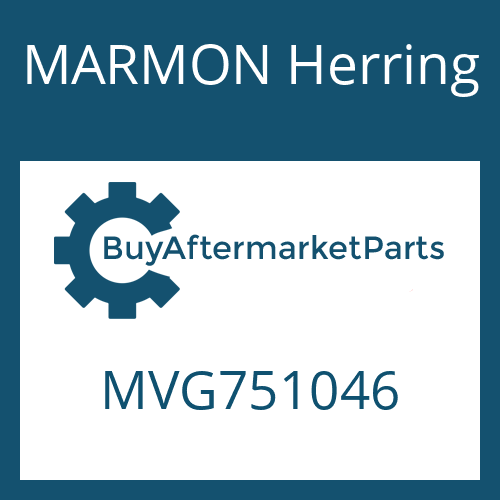 MARMON Herring

BuyAftermarketParts

MVG751046